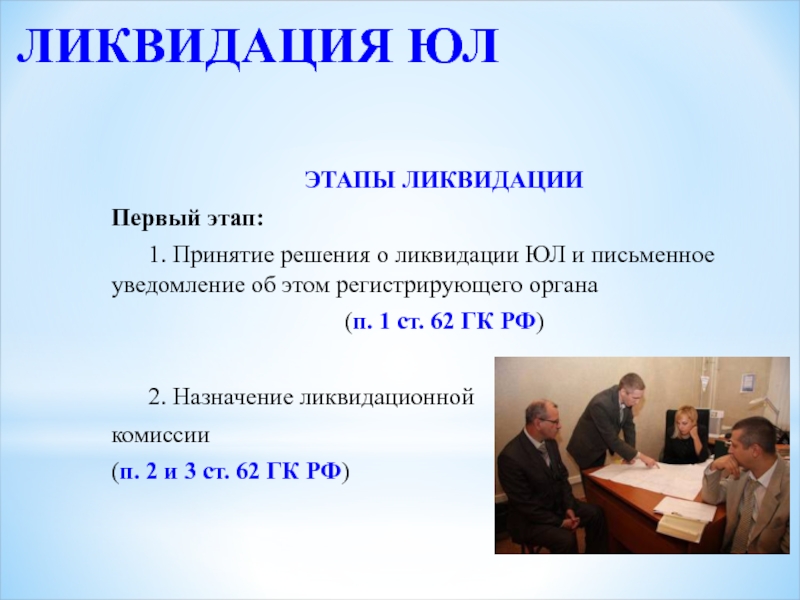 ЛИКВИДАЦИЯ ЮЛ

ЭТАПЫ ЛИКВИДАЦИИ

Первый этап:

1. Принятие решения о ликвидации ЮЛ и письменное уведомление об этом регистрирующего органа

(п. 1 ст. 62 ГК РФ)

2. Назначение ликвидационной комиссии

(п. 2 и 3 ст. 62 ГК РФ)